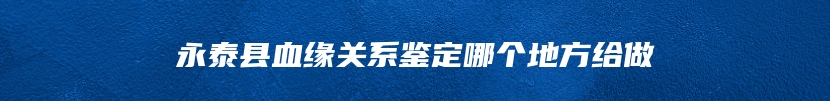 永泰县血缘关系鉴定哪个地方给做